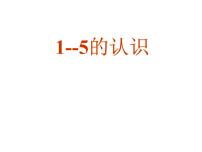 1--5的认识